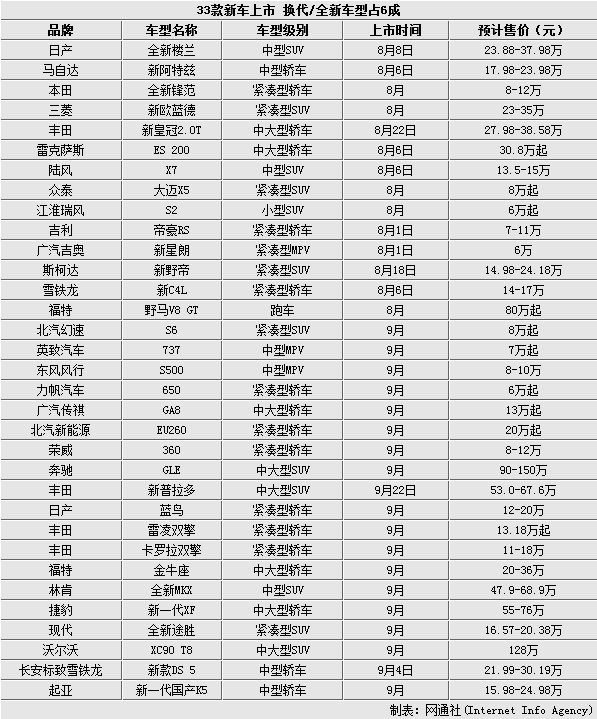 33款新车上市 换代/全新车型占6成

| 品牌 | 车型名称 | 车型级别 | 上市时间 | 预计售价（元） |
|---|---|---|---|---|
| 日产 | 全新楼兰 | 中型SUV | 8月8日 | 23.88-37.98万 |
| 马自达 | 新阿特兹 | 中型轿车 | 8月6日 | 17.98-23.98万 |
| 本田 | 全新锋范 | 紧凑型轿车 | 8月 | 8-12万 |
| 三菱 | 新欧蓝德 | 紧凑型SUV | 8月 | 23-35万 |
| 丰田 | 新皇冠2.0T | 中大型轿车 | 8月22日 | 27.98-38.58万 |
| 雷克萨斯 | ES 200 | 中大型轿车 | 8月6日 | 30.8万起 |
| 陆风 | X7 | 中型SUV | 8月6日 | 13.5-15万 |
| 众泰 | 大迈X5 | 紧凑型SUV | 8月 | 8万起 |
| 江淮瑞风 | S2 | 小型SUV | 8月 | 6万起 |
| 吉利 | 帝豪RS | 紧凑型轿车 | 8月1日 | 7-11万 |
| 广汽吉奥 | 新星朗 | 紧凑型MPV | 8月1日 | 6万 |
| 斯柯达 | 新野帝 | 紧凑型SUV | 8月18日 | 14.98-24.18万 |
| 雪铁龙 | 新C4L | 紧凑型轿车 | 8月6日 | 14-17万 |
| 福特 | 野马V8 GT | 跑车 | 8月 | 80万起 |
| 北汽幻速 | S6 | 紧凑型SUV | 9月 | 8万起 |
| 英致汽车 | 737 | 中型MPV | 9月 | 7万起 |
| 东风风行 | S500 | 中型MPV | 9月 | 8-10万 |
| 力帆汽车 | 650 | 紧凑型轿车 | 9月 | 6万起 |
| 广汽传祺 | GA8 | 中大型轿车 | 9月 | 13万起 |
| 北汽新能源 | EU260 | 紧凑型轿车 | 9月 | 20万起 |
| 荣威 | 360 | 紧凑型轿车 | 9月 | 8-12万 |
| 奔驰 | GLE | 中大型SUV | 9月 | 90-150万 |
| 丰田 | 新普拉多 | 中大型SUV | 9月22日 | 53.0-67.6万 |
| 日产 | 蓝鸟 | 紧凑型轿车 | 9月 | 12-20万 |
| 丰田 | 雷凌双擎 | 紧凑型轿车 | 9月 | 13.18万起 |
| 丰田 | 卡罗拉双擎 | 紧凑型轿车 | 9月 | 11-18万 |
| 福特 | 金牛座 | 中大型轿车 | 9月 | 20-36万 |
| 林肯 | 全新MKX | 中型SUV | 9月 | 47.9-68.9万 |
| 捷豹 | 新一代XF | 中大型轿车 | 9月 | 55-76万 |
| 现代 | 全新途胜 | 紧凑型SUV | 9月 | 16.57-20.38万 |
| 沃尔沃 | XC90 T8 | 中大型SUV | 9月 | 128万 |
| 长安标致雪铁龙 | 新款DS 5 | 中型轿车 | 9月4日 | 21.99-30.19万 |
| 起亚 | 新一代国产K5 | 中型轿车 | 9月 | 15.98-24.98万 |

制表：网通社(Internet Info Agency)